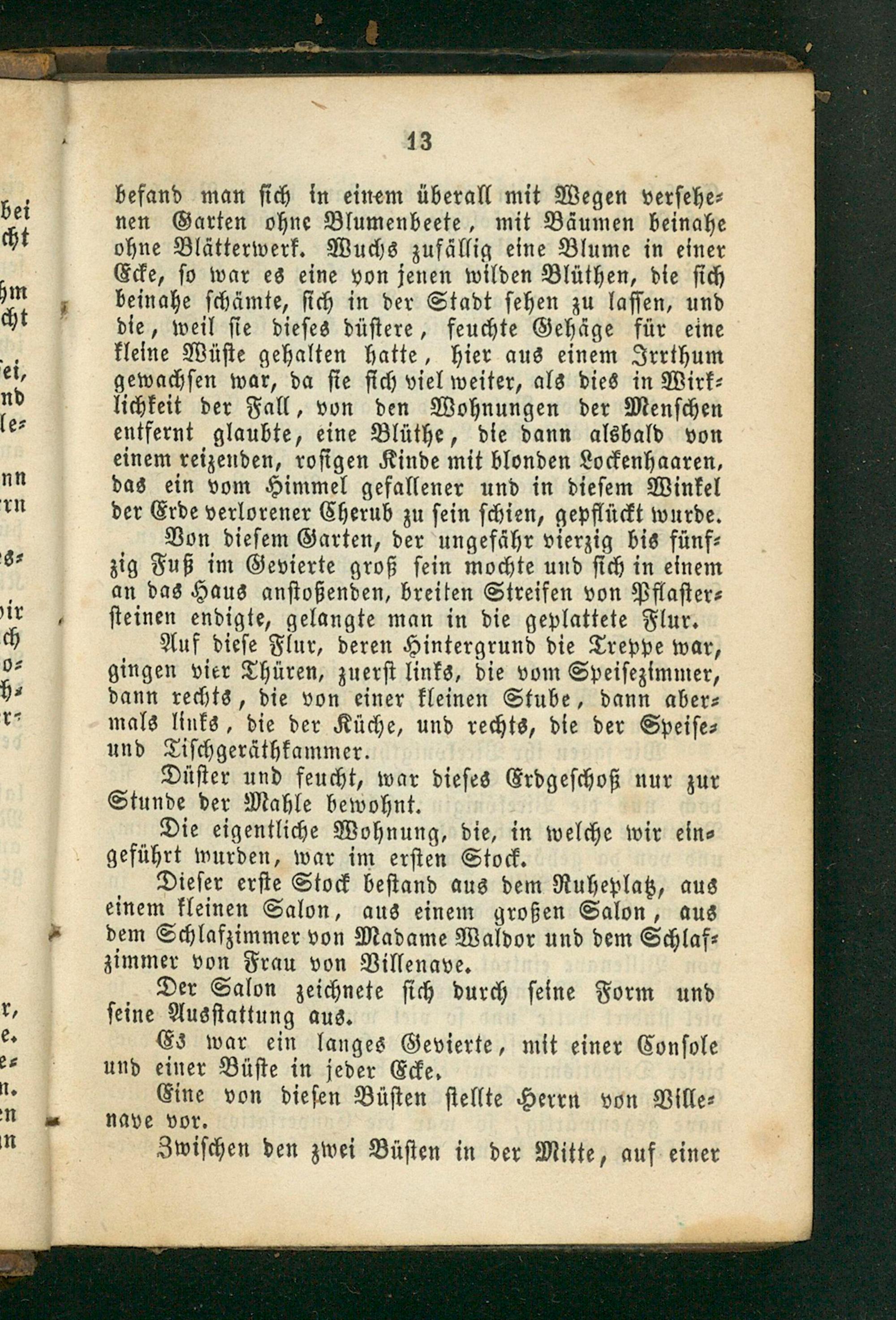 13

befand man sich in einem überall mit Wegen versehenen Garten ohne Blumenbeete, mit Bäumen beinahe ohne Blätterwerk. Wuchs zufällig eine Blume in einer Ecke, so war es eine von jenen wilden Blüthen, die sich beinahe schämte, sich in der Stadt sehen zu lassen, und die, weil sie dieses düstere, feuchte Gehäge für eine kleine Wüste gehalten hatte, hier aus einem Irrthum gewachsen war, da sie sich viel weiter, als dies in Wirklichkeit der Fall, von den Wohnungen der Menschen entfernt glaubte, eine Blüthe, die dann alsbald von einem reizenden, rosigen Kinde mit blonden Lockenhaaren, das ein vom Himmel gefallener und in diesem Winkel der Erde verlorener Cherub zu sein schien, gepflückt wurde.

Von diesem Garten, der ungefähr vierzig bis fünfzig Fuß im Gevierte groß sein mochte und sich in einem an das Haus anstoßenden, breiten Streifen von Pflastersteinen endigte, gelangte man in die geplattete Flur.

Auf diese Flur, deren Hintergrund die Treppe war, gingen vier Thüren, zuerst links, die vom Speisezimmer, dann rechts, die von einer kleinen Stube, dann abermals links, die der Küche, und rechts, die der Speise- und Tischgeräthkammer.

Düster und feucht, war dieses Erdgeschoß nur zur Stunde der Mahle bewohnt.

Die eigentliche Wohnung, die, in welche wir eingeführt wurden, war im ersten Stock.

Dieser erste Stock bestand aus dem Ruheplatz, aus einem kleinen Salon, aus einem großen Salon, aus dem Schlafzimmer von Madame Waldor und dem Schlafzimmer von Frau von Villenave.

Der Salon zeichnete sich durch seine Form und seine Ausstattung aus.

Es war ein langes Gevierte, mit einer Console und einer Büste in jeder Ecke.

Eine von diesen Büsten stellte Herrn von Villenave vor.

Zwischen den zwei Büsten in der Mitte, auf einer